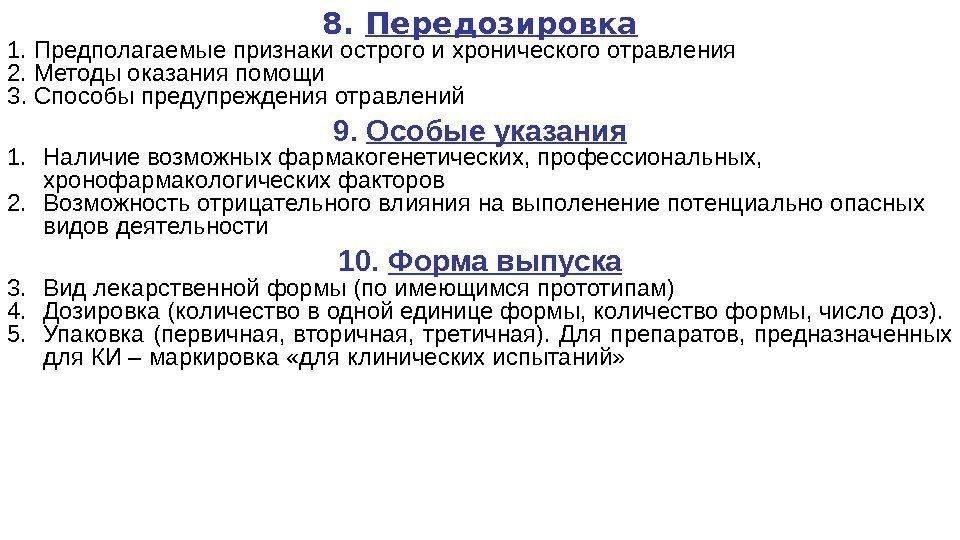 8. Передозировка

1. Предполагаемые признаки острого и хронического отравления
2. Методы оказания помощи
3. Способы предупреждения отравлений

9. Особые указания

1. Наличие возможных фармакогенетических, профессиональных, хронофармакологических факторов
2. Возможность отрицательного влияния на выполенение потенциально опасных видов деятельности

10. Форма выпуска

3. Вид лекарственной формы (по имеющимся прототипам)
4. Дозировка (количество в одной единице формы, количество формы, число доз).
5. Упаковка (первичная, вторичная, третичная). Для препаратов, предназначенных для КИ – маркировка «для клинических испытаний»